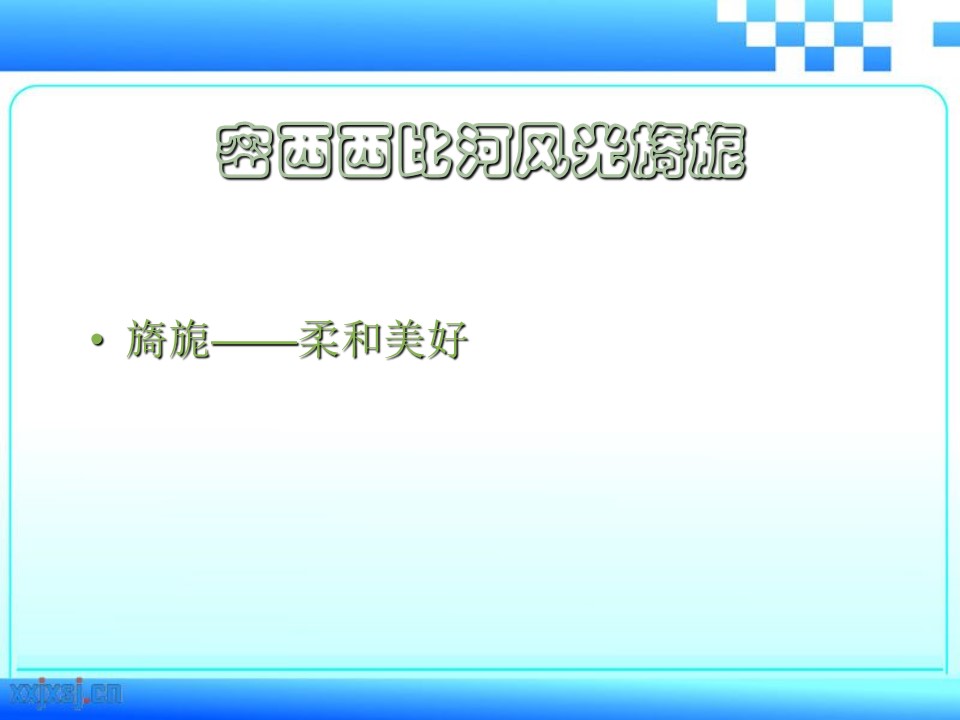 密西西比河风光旖旎

• 旖旎——柔和美好

xxjxsj.cn